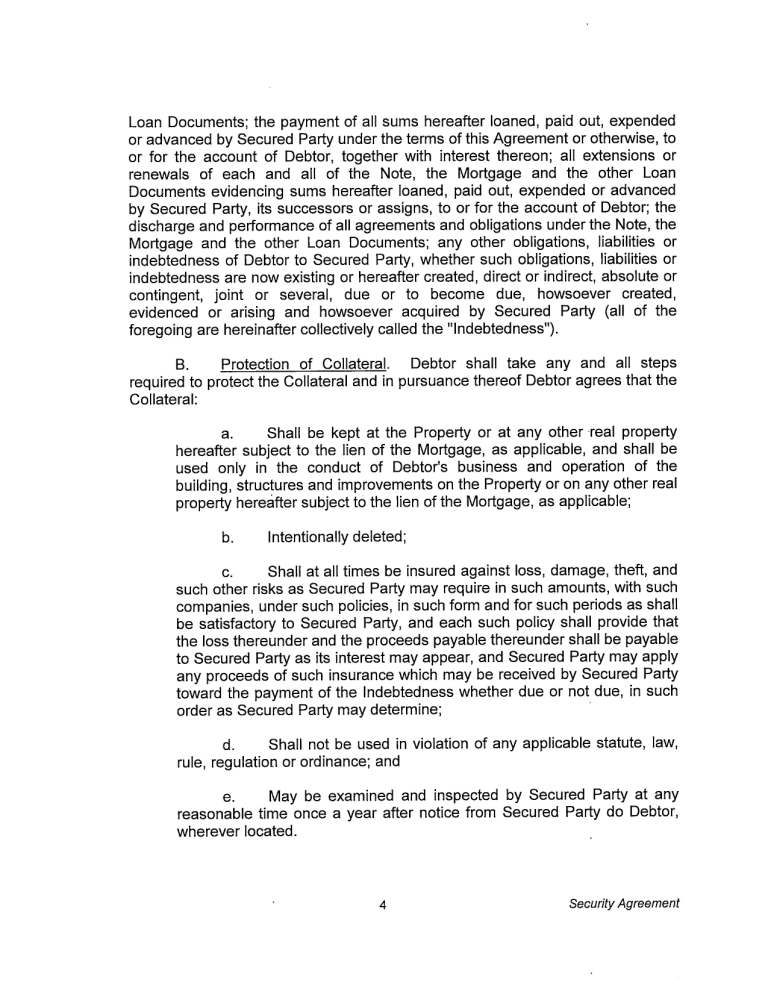 Loan Documents; the payment of all sums hereafter loaned, paid out, expended or advanced by Secured Party under the terms of this Agreement or otherwise, to or for the account of Debtor, together with interest thereon; all extensions or renewals of each and all of the Note, the Mortgage and the other Loan Documents evidencing sums hereafter loaned, paid out, expended or advanced by Secured Party, its successors or assigns, to or for the account of Debtor; the discharge and performance of all agreements and obligations under the Note, the Mortgage and the other Loan Documents; any other obligations, liabilities or indebtedness of Debtor to Secured Party, whether such obligations, liabilities or indebtedness are now existing or hereafter created, direct or indirect, absolute or contingent, joint or several, due or to become due, howsoever created, evidenced or arising and howsoever acquired by Secured Party (all of the foregoing are hereinafter collectively called the "Indebtedness").

B. Protection of Collateral. Debtor shall take any and all steps required to protect the Collateral and in pursuance thereof Debtor agrees that the Collateral:

a. Shall be kept at the Property or at any other real property hereafter subject to the lien of the Mortgage, as applicable, and shall be used only in the conduct of Debtor's business and operation of the building, structures and improvements on the Property or on any other real property hereafter subject to the lien of the Mortgage, as applicable;

b. Intentionally deleted;

c. Shall at all times be insured against loss, damage, theft, and such other risks as Secured Party may require in such amounts, with such companies, under such policies, in such form and for such periods as shall be satisfactory to Secured Party, and each such policy shall provide that the loss thereunder and the proceeds payable thereunder shall be payable to Secured Party as its interest may appear, and Secured Party may apply any proceeds of such insurance which may be received by Secured Party toward the payment of the Indebtedness whether due or not due, in such order as Secured Party may determine;

d. Shall not be used in violation of any applicable statute, law, rule, regulation or ordinance; and

e. May be examined and inspected by Secured Party at any reasonable time once a year after notice from Secured Party do Debtor, wherever located.

4

Security Agreement